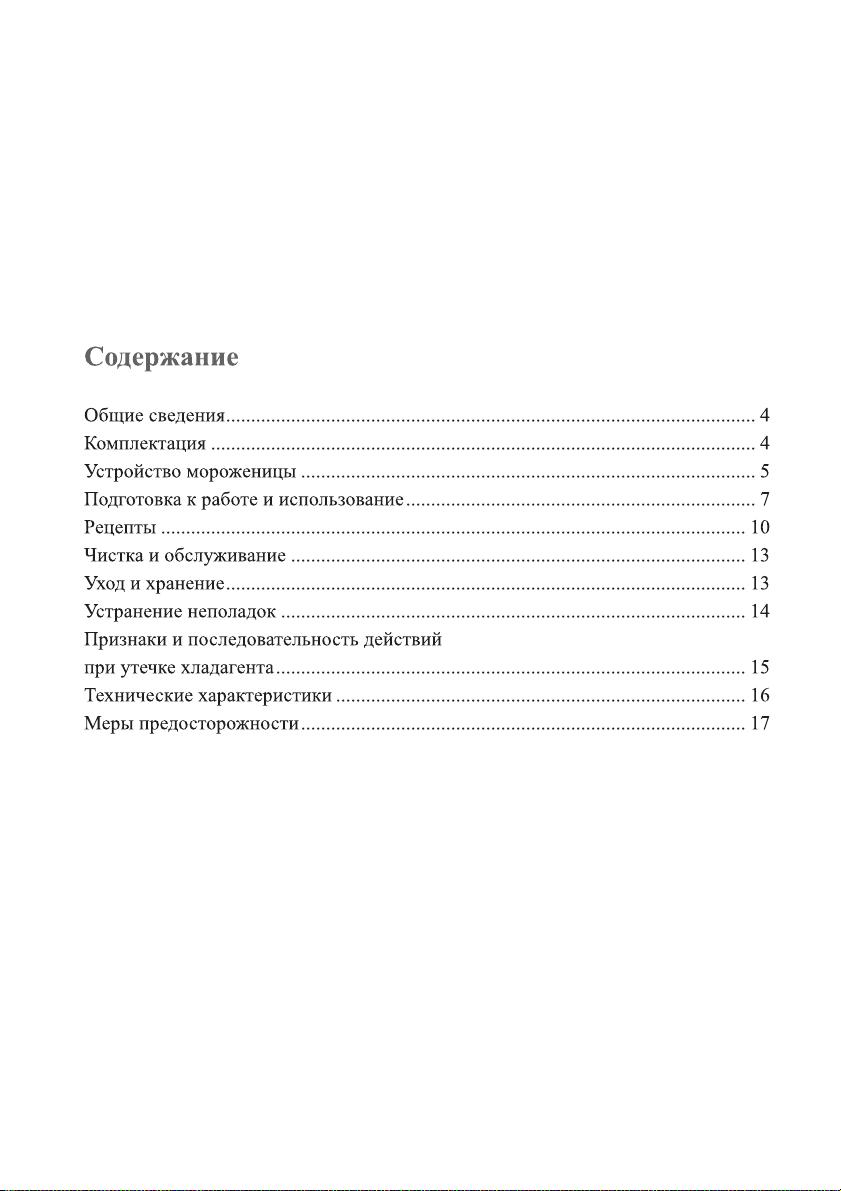 Содержание

Общие сведения 4
Комплектация 4
Устройство мороженицы 5
Подготовка к работе и использование 7
Рецепты 10
Чистка и обслуживание 13
Уход и хранение 13
Устранение неполадок 14
Признаки и последовательность действий
при утечке хладагента 15
Технические характеристики 16
Меры предосторожности 17